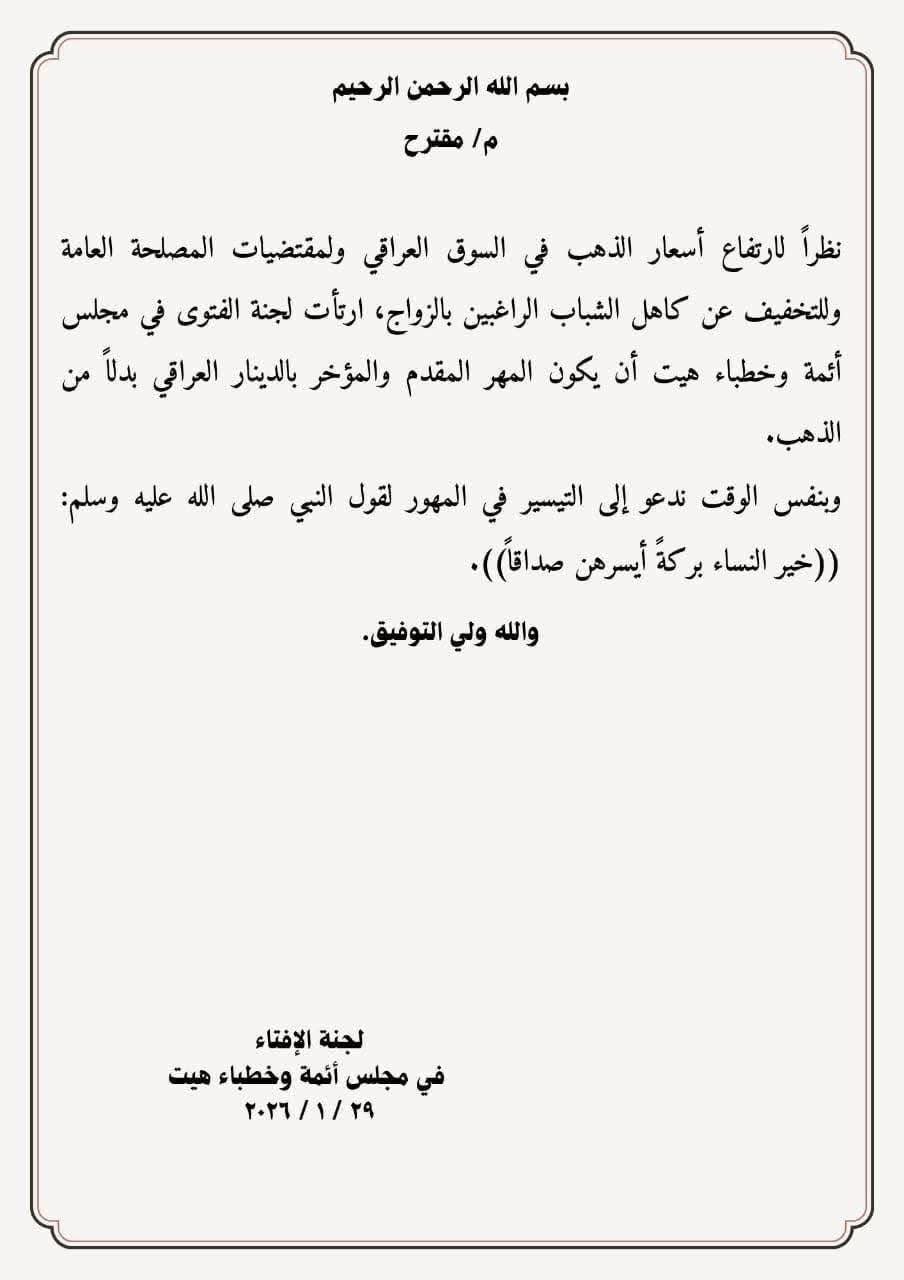 بسم الله الرحمن الرحيم
م/ مقترح

نظراً لارتفاع أسعار الذهب في السوق العراقي ولمقتضيات المصلحة العامة وللتخفيف عن كاهل الشباب الراغبين بالزواج، ارتأت لجنة الفتوى في مجلس أئمة وخطباء هيت أن يكون المهر المقدم والمؤخر بالدينار العراقي بدلاً من الذهب.

وبنفس الوقت ندعو إلى التيسير في المهور لقول النبي صلى الله عليه وسلم: ((خير النساء بركةً أيسرهن صداقاً)).

والله ولي التوفيق.

لجنة الإفتاء
في مجلس أئمة وخطباء هيت
٢٩ / ١ / ٢٠٢٦